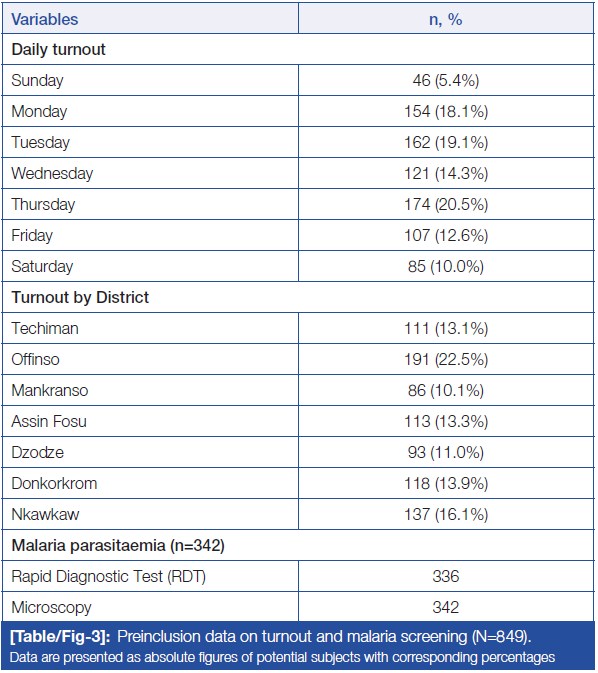 | Variables | n, % |
|---|---|
| Daily turnout | |
| Sunday | 46 (5.4%) |
| Monday | 154 (18.1%) |
| Tuesday | 162 (19.1%) |
| Wednesday | 121 (14.3%) |
| Thursday | 174 (20.5%) |
| Friday | 107 (12.6%) |
| Saturday | 85 (10.0%) |
| Turnout by District | |
| Techiman | 111 (13.1%) |
| Offinso | 191 (22.5%) |
| Mankranso | 86 (10.1%) |
| Assin Fosu | 113 (13.3%) |
| Dzodze | 93 (11.0%) |
| Donkorkrom | 118 (13.9%) |
| Nkawkaw | 137 (16.1%) |
| Malaria parasitaemia (n=342) | |
| Rapid Diagnostic Test (RDT) | 336 |
| Microscopy | 342 |

[Table/Fig-3]: Preinclusion data on turnout and malaria screening (N=849).
Data are presented as absolute figures of potential subjects with corresponding percentages